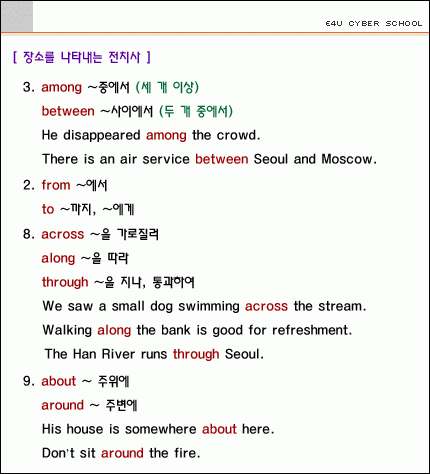 E4U CYBER SCHOOL

[ 장소를 나타내는 전치사 ]

3. among ~중에서 (세 개 이상)
between ~사이에서 (두 개 중에서)
He disappeared among the crowd.
There is an air service between Seoul and Moscow.

2. from ~에서
to ~까지, ~에게

8. across ~을 가로질러
along ~을 따라
through ~을 지나, 통과하여
We saw a small dog swimming across the stream.
Walking along the bank is good for refreshment.
The Han River runs through Seoul.

9. about ~ 주위에
around ~ 주변에
His house is somewhere about here.
Don't sit around the fire.